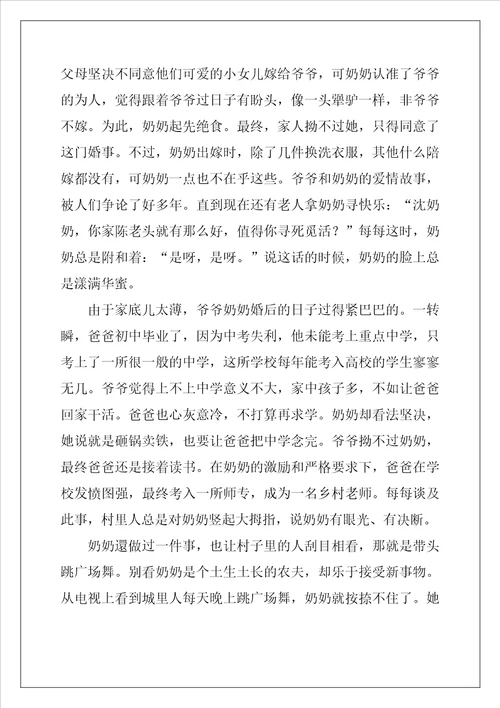 父母坚决不同意他们可爱的小女儿嫁给爷爷，可奶奶认准了爷爷的为人，觉得跟着爷爷过日子有盼头，像一头犟驴一样，非爷爷不嫁。为此，奶奶起先绝食。最终，家人拗不过她，只得同意了这门婚事。不过，奶奶出嫁时，除了几件换洗衣服，其他什么陪嫁都没有，可奶奶一点也不在乎这些。爷爷和奶奶的爱情故事，被人们争论了好多年。直到现在还有老人拿奶奶寻快乐：“沈奶奶，你家陈老头就有那么好，值得你寻死觅活？”每每这时，奶奶总是附和着：“是呀，是呀。”说这话的时候，奶奶的脸上总是漾满华蜜。

由于家底儿太薄，爷爷奶奶婚后的日子过得紧巴巴的。一转瞬，爸爸初中毕业了，因为中考失利，他未能考上重点中学，只考上了一所很一般的中学，这所学校每年能考入高校的学生寥寥无几。爷爷觉得上不上中学意义不大，家中孩子多，不如让爸爸回家干活。爸爸也心灰意冷，不打算再求学。奶奶却看法坚决，她说就是砸锅卖铁，也要让爸爸把中学念完。爷爷拗不过奶奶，最终爸爸还是接着读书。在奶奶的激励和严格要求下，爸爸在学校发愤图强，最终考入一所师专，成为一名乡村老师。每每谈及此事，村里人总是对奶奶竖起大拇指，说奶奶有眼光、有决断。

奶奶還做过一件事，也让村子里的人刮目相看，那就是带头跳广场舞。别看奶奶是个土生土长的农夫，却乐于接受新事物。从电视上看到城里人每天晚上跳广场舞，奶奶就按捺不住了。她